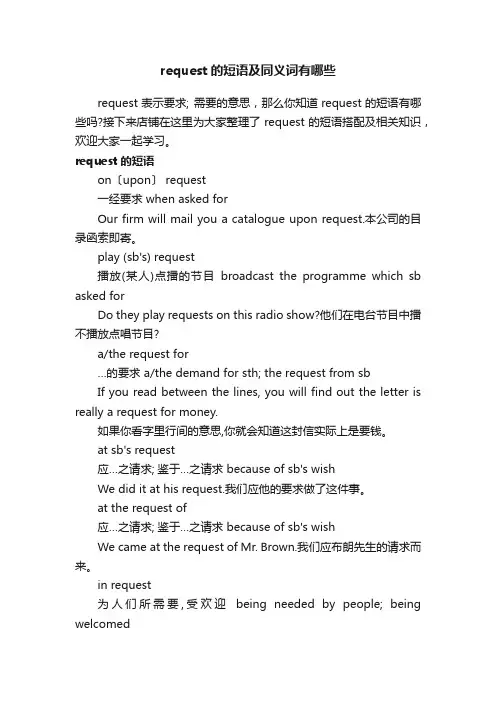 request 的短语及同义词有哪些

request 表示要求; 需要的意思，那么你知道 request 的短语有哪些吗?接下来店铺在这里为大家整理了 request 的短语搭配及相关知识，欢迎大家一起学习。

request 的短语

on〔upon〕 request

一经要求 when asked for

Our firm will mail you a catalogue upon request.本公司的目录函索即寄。

play (sb's) request

播放(某人)点播的节目 broadcast the programme which sb asked for

Do they play requests on this radio show?他们在电台节目中播不播放点唱节目?

a/the request for

…的要求 a/the demand for sth; the request from sb

If you read between the lines, you will find out the letter is really a request for money.

如果你看字里行间的意思,你就会知道这封信实际上是要钱。

at sb's request

应…之请求; 鉴于…之请求 because of sb's wish

We did it at his request.我们应他的要求做了这件事。

at the request of

应…之请求; 鉴于…之请求 because of sb's wish

We came at the request of Mr. Brown.我们应布朗先生的请求而来。

in request

为人们所需要，受欢迎 being needed by people; being welcomed